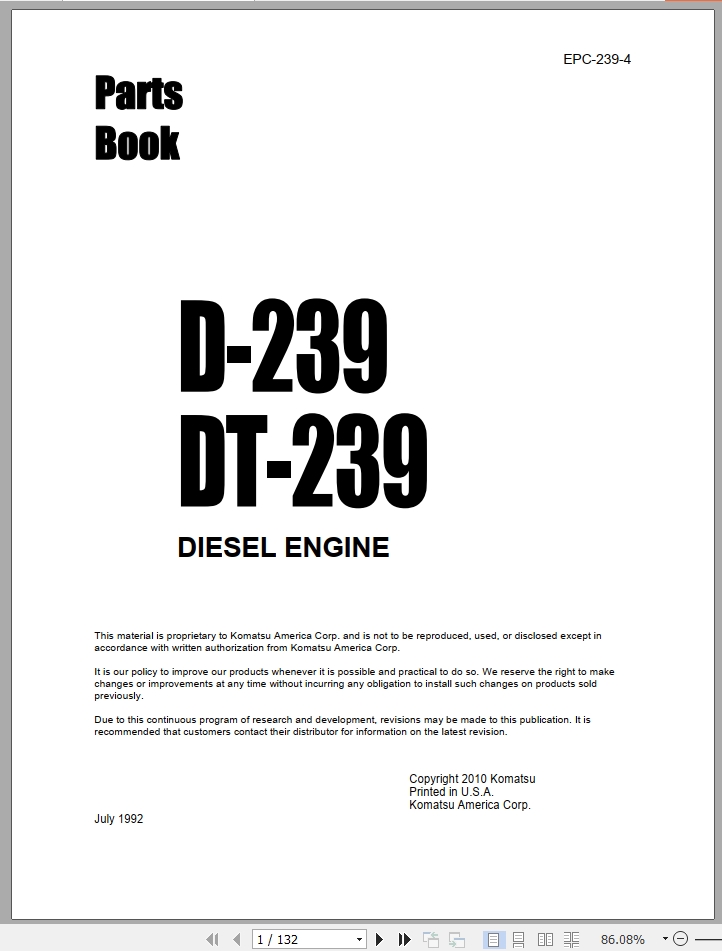 EPC-239-4

Parts Book

D-239
DT-239

DIESEL ENGINE

This material is proprietary to Komatsu America Corp. and is not to be reproduced, used, or disclosed except in accordance with written authorization from Komatsu America Corp.

It is our policy to improve our products whenever it is possible and practical to do so. We reserve the right to make changes or improvements at any time without incurring any obligation to install such changes on products sold previously.

Due to this continuous program of research and development, revisions may be made to this publication. It is recommended that customers contact their distributor for information on the latest revision.

Copyright 2010 Komatsu
Printed in U.S.A.
Komatsu America Corp.

July 1992

1 / 132

86.08%